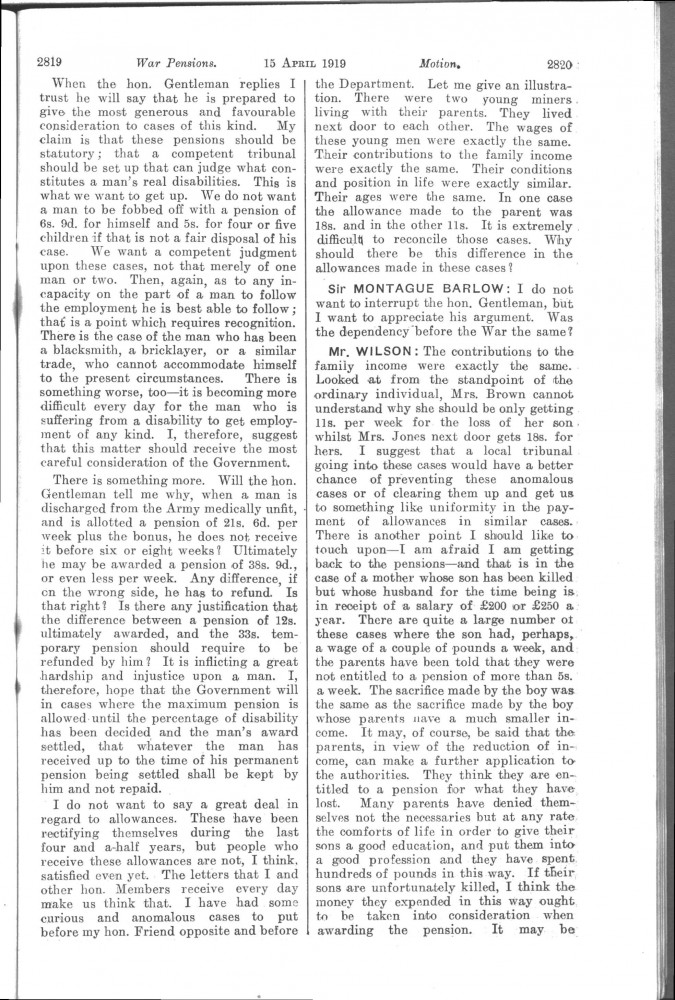 2819 War Pensions. 15 APRIL 1919 Motion. 2820

When the hon. Gentleman replies I trust he will say that he is prepared to give the most generous and favourable consideration to cases of this kind. My claim is that these pensions should be statutory; that a competent tribunal should be set up that can judge what constitutes a man's real disabilities. This is what we want to get up. We do not want a man to be fobbed off with a pension of 6s. 9d. for himself and 5s. for four or five children if that is not a fair disposal of his case. We want a competent judgment upon these cases, not that merely of one man or two. Then, again, as to any incapacity on the part of a man to follow the employment he is best able to follow; that is a point which requires recognition. There is the case of the man who has been a blacksmith, a bricklayer, or a similar trade, who cannot accommodate himself to the present circumstances. There is something worse, too—it is becoming more difficult every day for the man who is suffering from a disability to get employment of any kind. I, therefore, suggest that this matter should receive the most careful consideration of the Government.

There is something more. Will the hon. Gentleman tell me why, when a man is discharged from the Army medically unfit, and is allotted a pension of 21s. 6d. per week plus the bonus, he does not receive it before six or eight weeks? Ultimately he may be awarded a pension of 38s. 9d., or even less per week. Any difference, if on the wrong side, he has to refund. Is that right? Is there any justification that the difference between a pension of 12s. ultimately awarded, and the 33s. temporary pension should require to be refunded by him? It is inflicting a great hardship and injustice upon a man. I, therefore, hope that the Government will in cases where the maximum pension is allowed until the percentage of disability has been decided and the man's award settled, that whatever the man has received up to the time of his permanent pension being settled shall be kept by him and not repaid.

I do not want to say a great deal in regard to allowances. These have been rectifying themselves during the last four and a-half years, but people who receive these allowances are not, I think, satisfied even yet. The letters that I and other hon. Members receive every day make us think that. I have had some curious and anomalous cases to put before my hon. Friend opposite and before the Department. Let me give an illustration. There were two young miners living with their parents. They lived next door to each other. The wages of these young men were exactly the same. Their contributions to the family income were exactly the same. Their conditions and position in life were exactly similar. Their ages were the same. In one case the allowance made to the parent was 18s. and in the other 11s. It is extremely difficult to reconcile those cases. Why should there be this difference in the allowances made in these cases?

Sir MONTAGUE BARLOW: I do not want to interrupt the hon. Gentleman, but I want to appreciate his argument. Was the dependency before the War the same?

Mr. WILSON: The contributions to the family income were exactly the same. Looked at from the standpoint of the ordinary individual, Mrs. Brown cannot understand why she should be only getting 11s. per week for the loss of her son whilst Mrs. Jones next door gets 18s. for hers. I suggest that a local tribunal going into these cases would have a better chance of preventing these anomalous cases or of clearing them up and get us to something like uniformity in the payment of allowances in similar cases. There is another point I should like to touch upon—I am afraid I am getting back to the pensions—and that is in the case of a mother whose son has been killed but whose husband for the time being is in receipt of a salary of £200 or £250 a year. There are quite a large number of these cases where the son had, perhaps, a wage of a couple of pounds a week, and the parents have been told that they were not entitled to a pension of more than 5s. a week. The sacrifice made by the boy was the same as the sacrifice made by the boy whose parents have a much smaller income. It may, of course, be said that the parents, in view of the reduction of income, can make a further application to the authorities. They think they are entitled to a pension for what they have lost. Many parents have denied themselves not the necessaries but at any rate the comforts of life in order to give their sons a good education, and put them into a good profession and they have spent hundreds of pounds in this way. If their sons are unfortunately killed, I think the money they expended in this way ought to be taken into consideration when awarding the pension. It may be